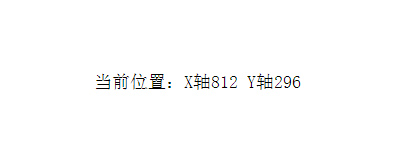 当前位置：X轴812 Y轴296